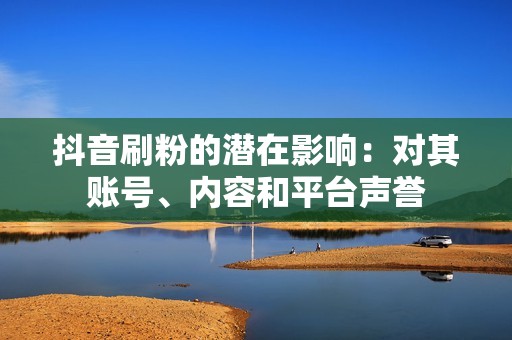 抖音刷粉的潜在影响：对其账号、内容和平台声誉